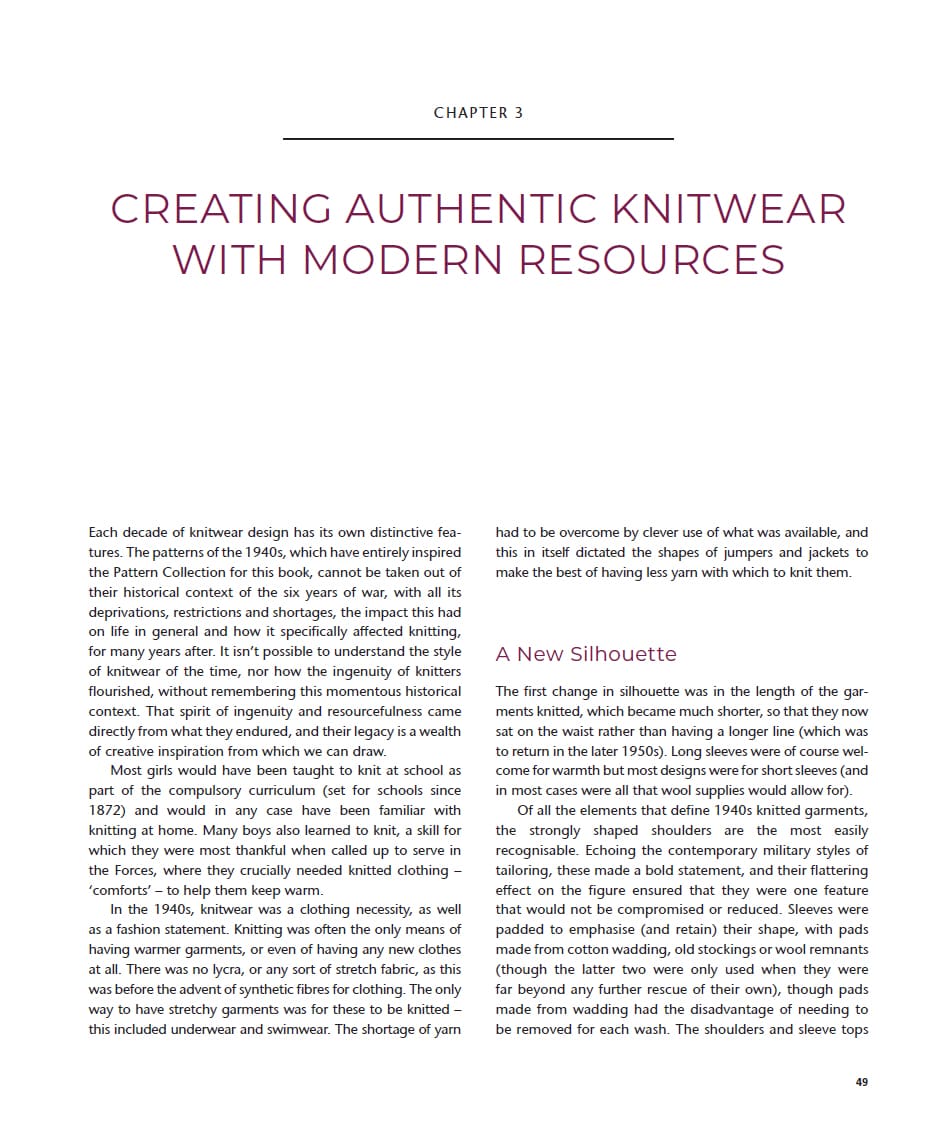 CHAPTER 3

CREATING AUTHENTIC KNITWEAR WITH MODERN RESOURCES

Each decade of knitwear design has its own distinctive features. The patterns of the 1940s, which have entirely inspired the Pattern Collection for this book, cannot be taken out of their historical context of the six years of war, with all its deprivations, restrictions and shortages, the impact this had on life in general and how it specifically affected knitting, for many years after. It isn't possible to understand the style of knitwear of the time, nor how the ingenuity of knitters flourished, without remembering this momentous historical context. That spirit of ingenuity and resourcefulness came directly from what they endured, and their legacy is a wealth of creative inspiration from which we can draw.

Most girls would have been taught to knit at school as part of the compulsory curriculum (set for schools since 1872) and would in any case have been familiar with knitting at home. Many boys also learned to knit, a skill for which they were most thankful when called up to serve in the Forces, where they crucially needed knitted clothing – 'comforts' – to help them keep warm.

In the 1940s, knitwear was a clothing necessity, as well as a fashion statement. Knitting was often the only means of having warmer garments, or even of having any new clothes at all. There was no lycra, or any sort of stretch fabric, as this was before the advent of synthetic fibres for clothing. The only way to have stretchy garments was for these to be knitted – this included underwear and swimwear. The shortage of yarn had to be overcome by clever use of what was available, and this in itself dictated the shapes of jumpers and jackets to make the best of having less yarn with which to knit them.

A New Silhouette

The first change in silhouette was in the length of the garments knitted, which became much shorter, so that they now sat on the waist rather than having a longer line (which was to return in the later 1950s). Long sleeves were of course welcome for warmth but most designs were for short sleeves (and in most cases were all that wool supplies would allow for).

Of all the elements that define 1940s knitted garments, the strongly shaped shoulders are the most easily recognisable. Echoing the contemporary military styles of tailoring, these made a bold statement, and their flattering effect on the figure ensured that they were one feature that would not be compromised or reduced. Sleeves were padded to emphasise (and retain) their shape, with pads made from cotton wadding, old stockings or wool remnants (though the latter two were only used when they were far beyond any further rescue of their own), though pads made from wadding had the disadvantage of needing to be removed for each wash. The shoulders and sleeve tops

49